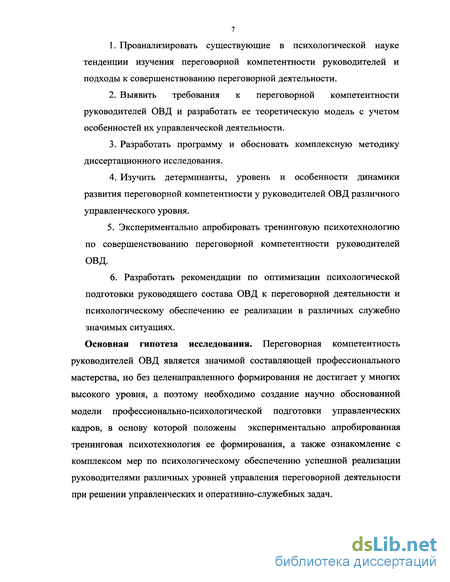 7

1. Проанализировать существующие в психологической науке тенденции изучения переговорной компетентности руководителей и подходы к совершенствованию переговорной деятельности.

2. Выявить требования к переговорной компетентности руководителей ОВД и разработать ее теоретическую модель с учетом особенностей их управленческой деятельности.

3. Разработать программу и обосновать комплексную методику диссертационного исследования.

4. Изучить детерминанты, уровень и особенности динамики развития переговорной компетентности у руководителей ОВД различного управленческого уровня.

5. Экспериментально апробировать тренинговую психотехнологию по совершенствованию переговорной компетентности руководителей ОВД.

6. Разработать рекомендации по оптимизации психологической подготовки руководящего состава ОВД к переговорной деятельности и психологическому обеспечению ее реализации в различных служебно значимых ситуациях.

Основная гипотеза исследования. Переговорная компетентность руководителей ОВД является значимой составляющей профессионального мастерства, но без целенаправленного формирования не достигает у многих высокого уровня, а поэтому необходимо создание научно обоснованной модели профессионально-психологической подготовки управленческих кадров, в основу которой положены экспериментально апробированная тренинговая психотехнология ее формирования, а также ознакомление с комплексом мер по психологическому обеспечению успешной реализации руководителями различных уровней управления переговорной деятельности при решении управленческих и оперативно-служебных задач.

dsLib.net
библиотека диссертаций